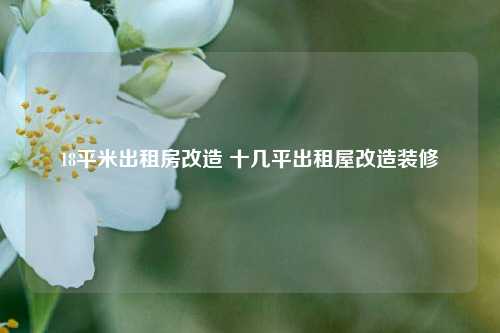 18平米出租房改造 十几平出租屋改造装修